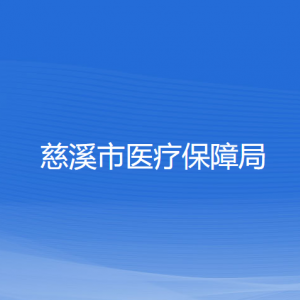 慈溪市医疗保障局